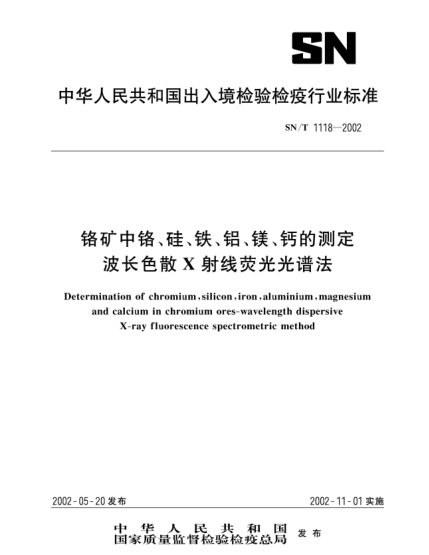 SN

中华人民共和国出入境检验检疫行业标准

SN/T 1118—2002

铬矿中铬、硅、铁、铝、镁、钙的测定
波长色散 X 射线荧光光谱法

Determination of chromium, silicon, iron, aluminium, magnesium and calcium in chromium ores-wavelength dispersive X-ray fluorescence spectrometric method

2002-05-20 发布

2002-11-01 实施

中华人民共和国
国家质量监督检验检疫总局 发布